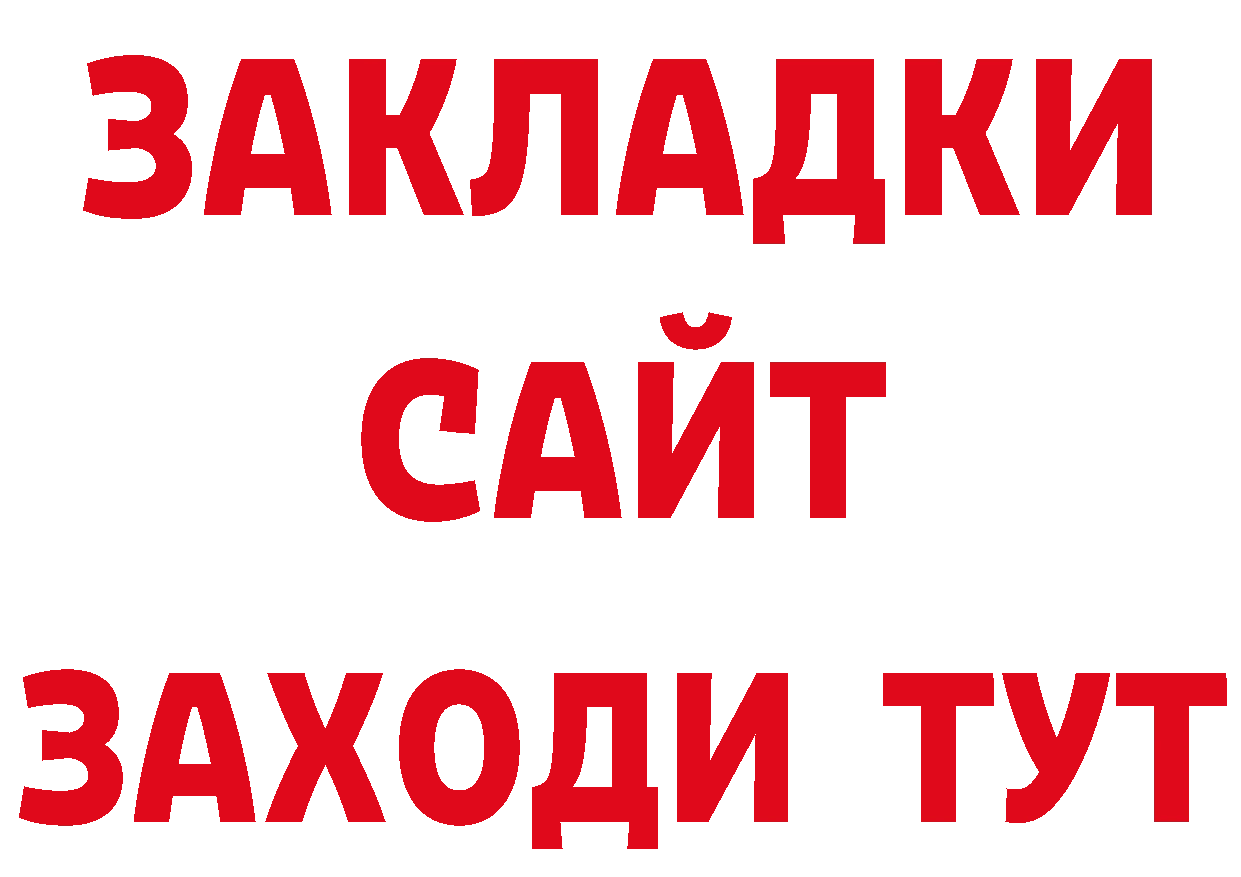 ЗАКЛАДКИ
САЙТ
ЗАХОДИ ТУТ